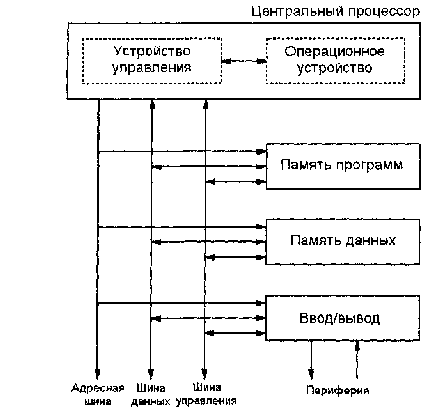 Центральный процессор

Устройство управления

Операционное устройство

Память программ

Память данных

Ввод/вывод

Адресная шина

Шина данных

Шина управления

Периферия